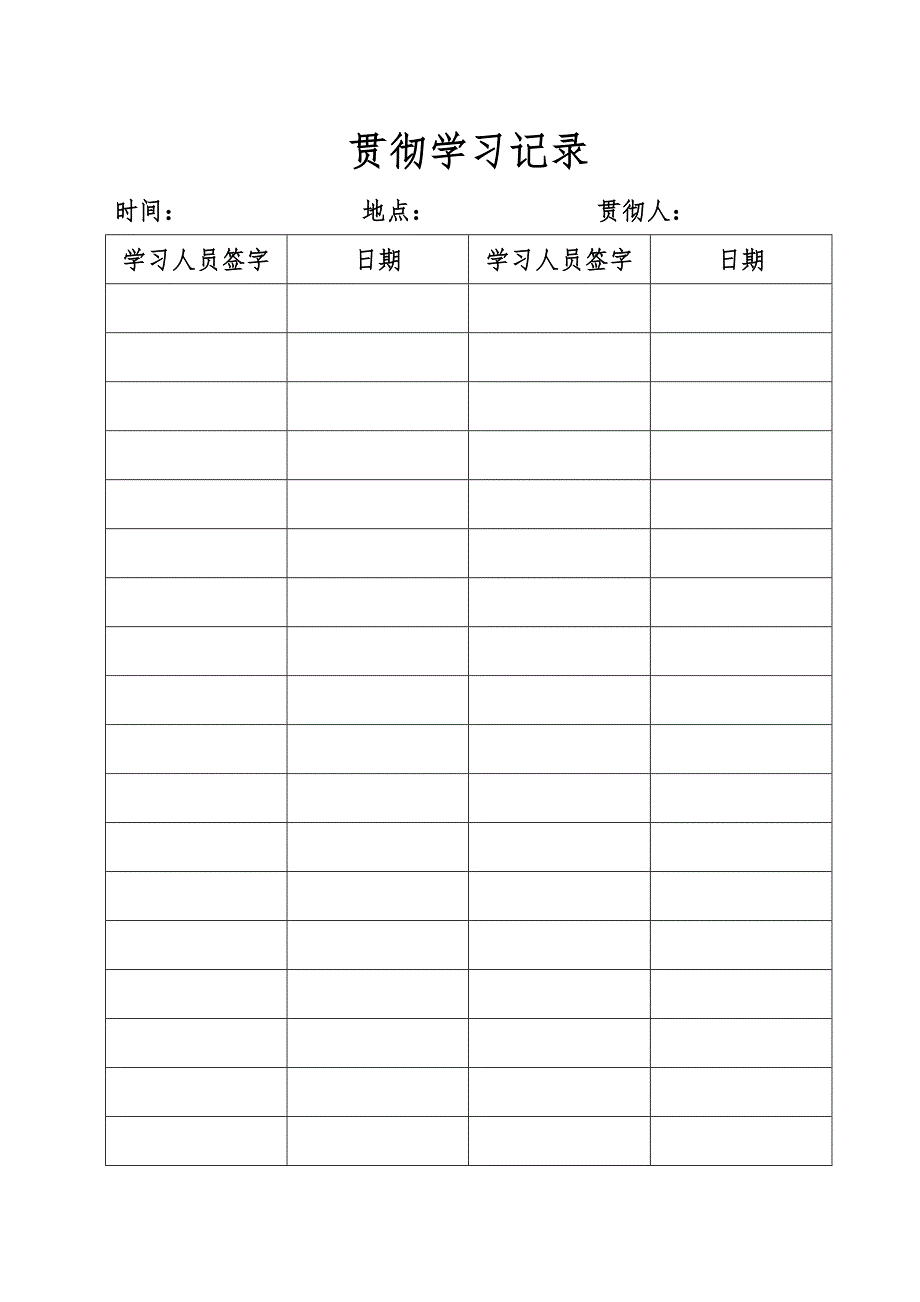 贯彻学习记录

时间：　　　　地点：　　　　贯彻人：

| 学习人员签字 | 日期 | 学习人员签字 | 日期 |
|---|---|---|---|
| | | | |
| | | | |
| | | | |
| | | | |
| | | | |
| | | | |
| | | | |
| | | | |
| | | | |
| | | | |
| | | | |
| | | | |
| | | | |
| | | | |
| | | | |
| | | | |
| | | | |
| | | | |